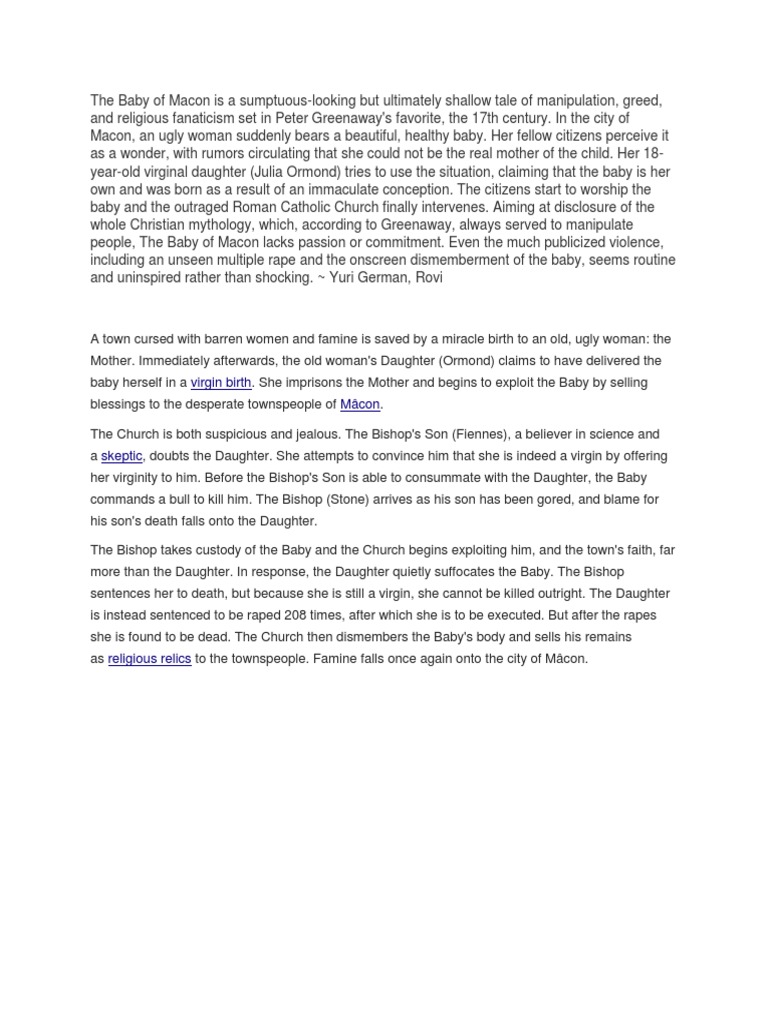 The Baby of Macon is a sumptuous-looking but ultimately shallow tale of manipulation, greed, and religious fanaticism set in Peter Greenaway's favorite, the 17th century. In the city of Macon, an ugly woman suddenly bears a beautiful, healthy baby. Her fellow citizens perceive it as a wonder, with rumors circulating that she could not be the real mother of the child. Her 18-year-old virginal daughter (Julia Ormond) tries to use the situation, claiming that the baby is her own and was born as a result of an immaculate conception. The citizens start to worship the baby and the outraged Roman Catholic Church finally intervenes. Aiming at disclosure of the whole Christian mythology, which, according to Greenaway, always served to manipulate people, The Baby of Macon lacks passion or commitment. Even the much publicized violence, including an unseen multiple rape and the onscreen dismemberment of the baby, seems routine and uninspired rather than shocking. ~ Yuri German, Rovi

A town cursed with barren women and famine is saved by a miracle birth to an old, ugly woman: the Mother. Immediately afterwards, the old woman's Daughter (Ormond) claims to have delivered the baby herself in a virgin birth. She imprisons the Mother and begins to exploit the Baby by selling blessings to the desperate townspeople of Mâcon.

The Church is both suspicious and jealous. The Bishop's Son (Fiennes), a believer in science and a skeptic, doubts the Daughter. She attempts to convince him that she is indeed a virgin by offering her virginity to him. Before the Bishop's Son is able to consummate with the Daughter, the Baby commands a bull to kill him. The Bishop (Stone) arrives as his son has been gored, and blame for his son's death falls onto the Daughter.

The Bishop takes custody of the Baby and the Church begins exploiting him, and the town's faith, far more than the Daughter. In response, the Daughter quietly suffocates the Baby. The Bishop sentences her to death, but because she is still a virgin, she cannot be killed outright. The Daughter is instead sentenced to be raped 208 times, after which she is to be executed. But after the rapes she is found to be dead. The Church then dismembers the Baby's body and sells his remains as religious relics to the townspeople. Famine falls once again onto the city of Mâcon.